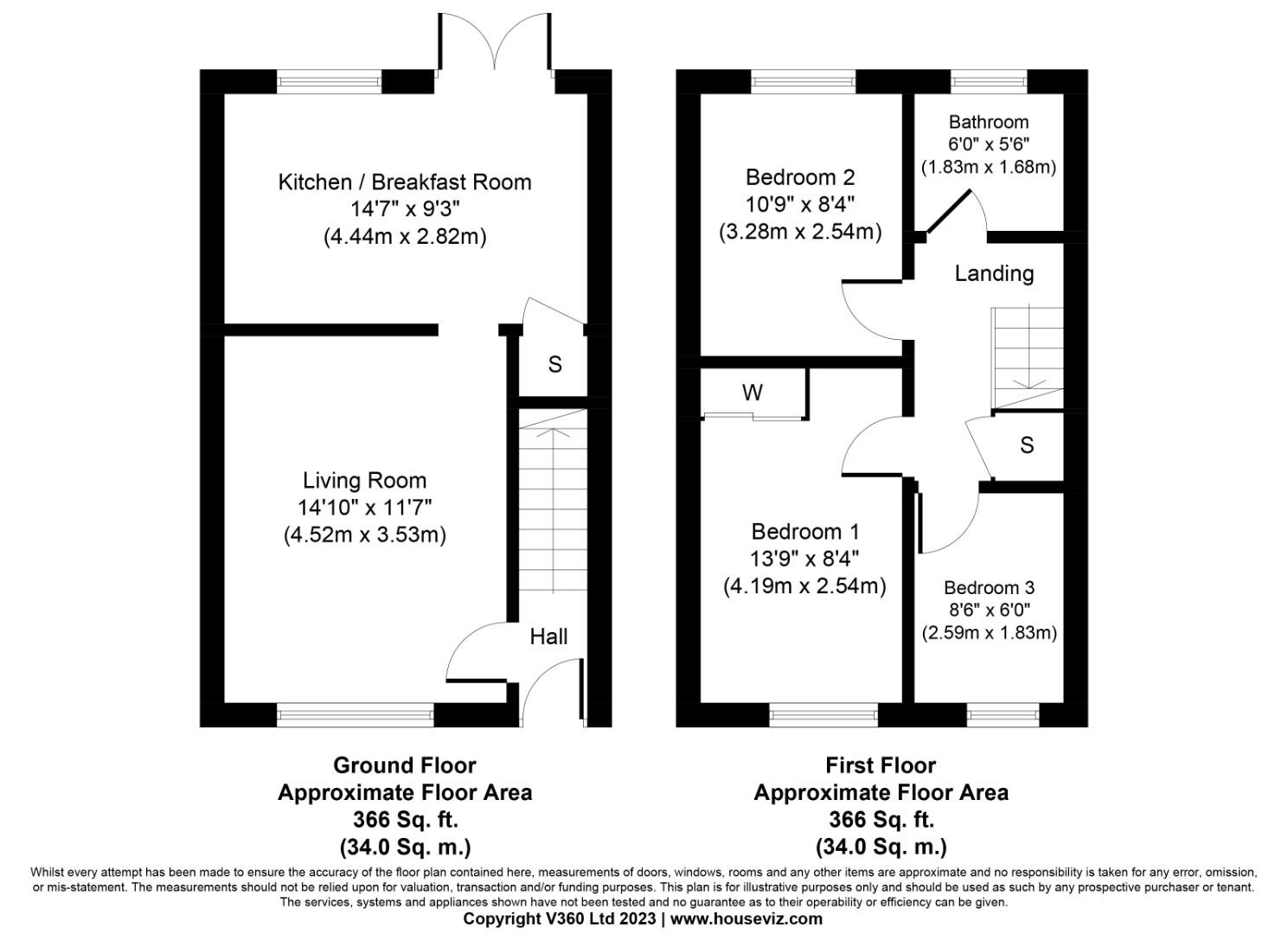 Kitchen / Breakfast Room
14'7" x 9'3"
(4.44m x 2.82m)

S

Living Room
14'10" x 11'7"
(4.52m x 3.53m)

Hall

Bedroom 2
10'9" x 8'4"
(3.28m x 2.54m)

Bathroom
6'0" x 5'6"
(1.83m x 1.68m)

Landing

W

S

Bedroom 1
13'9" x 8'4"
(4.19m x 2.54m)

Bedroom 3
8'6" x 6'0"
(2.59m x 1.83m)

Ground Floor
Approximate Floor Area
366 Sq. ft.
(34.0 Sq. m.)

First Floor
Approximate Floor Area
366 Sq. ft.
(34.0 Sq. m.)

Whilst every attempt has been made to ensure the accuracy of the floor plan contained here, measurements of doors, windows, rooms and any other items are approximate and no responsibility is taken for any error, omission, or mis-statement. The measurements should not be relied upon for valuation, transaction and/or funding purposes. This plan is for illustrative purposes only and should be used as such by any prospective purchaser or tenant. The services, systems and appliances shown have not been tested and no guarantee as to their operability or efficiency can be given.
Copyright V360 Ltd 2023 | www.houseviz.com